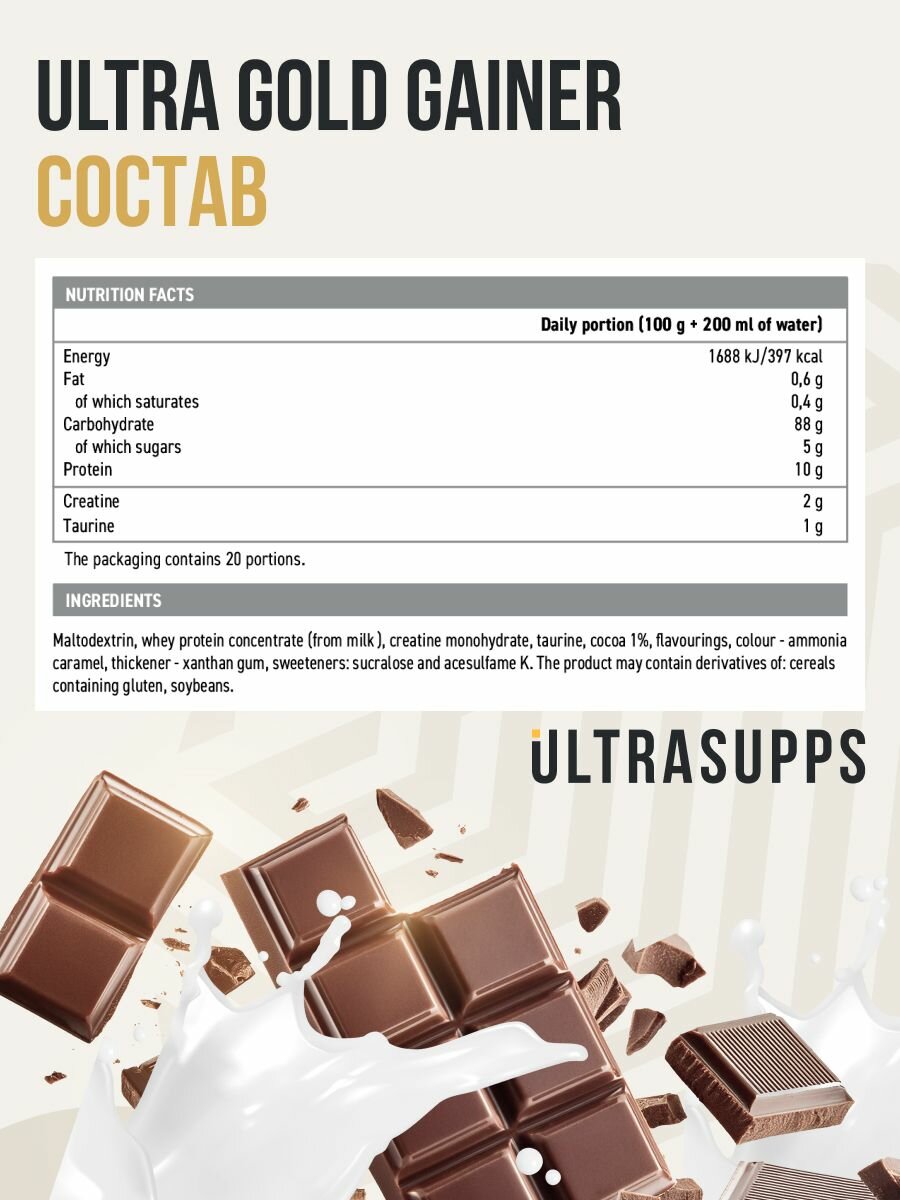 ULTRA GOLD GAINER
СОСТАВ

NUTRITION FACTS

| | Daily portion (100 g + 200 ml of water) |
|---|---|
| Energy | 1688 kJ/397 kcal |
| Fat | 0,6 g |
| of which saturates | 0,4 g |
| Carbohydrate | 88 g |
| of which sugars | 5 g |
| Protein | 10 g |
| Creatine | 2 g |
| Taurine | 1 g |

The packaging contains 20 portions.

INGREDIENTS

Maltodextrin, whey protein concentrate (from milk ), creatine monohydrate, taurine, cocoa 1%, flavourings, colour - ammonia caramel, thickener - xanthan gum, sweeteners: sucralose and acesulfame K. The product may contain derivatives of: cereals containing gluten, soybeans.

ULTRASUPPS